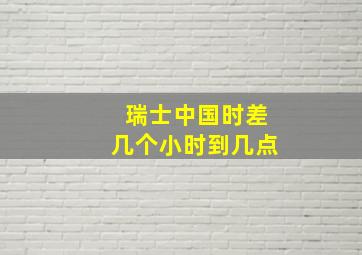 瑞士中国时差
几个小时到几点